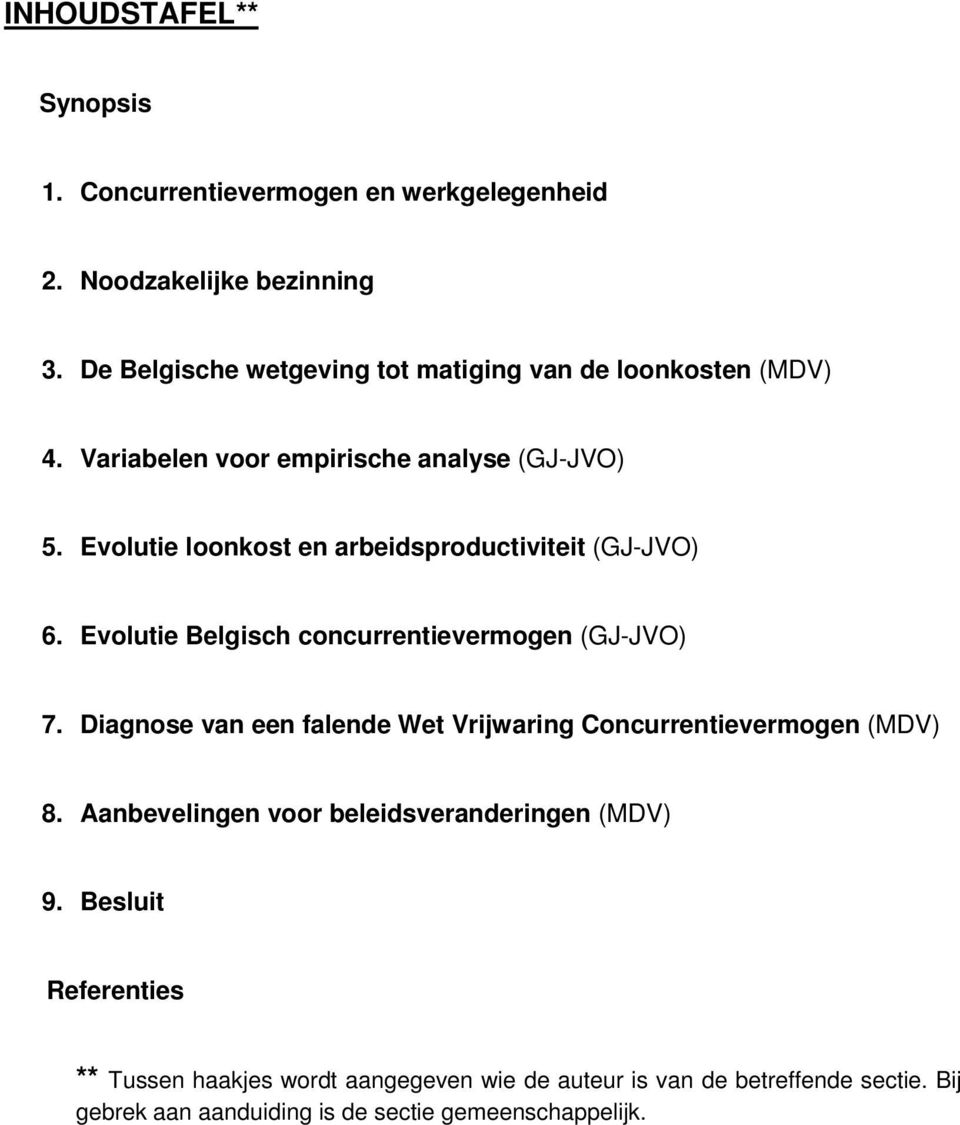 INHOUDSTAFEL**

Synopsis

1. Concurrentievermogen en werkgelegenheid

2. Noodzakelijke bezinning

3. De Belgische wetgeving tot matiging van de loonkosten (MDV)

4. Variabelen voor empirische analyse (GJ-JVO)

5. Evolutie loonkost en arbeidsproductiviteit (GJ-JVO)

6. Evolutie Belgisch concurrentievermogen (GJ-JVO)

7. Diagnose van een falende Wet Vrijwaring Concurrentievermogen (MDV)

8. Aanbevelingen voor beleidsveranderingen (MDV)

9. Besluit

Referenties

** Tussen haakjes wordt aangegeven wie de auteur is van de betreffende sectie. Bij gebrek aan aanduiding is de sectie gemeenschappelijk.